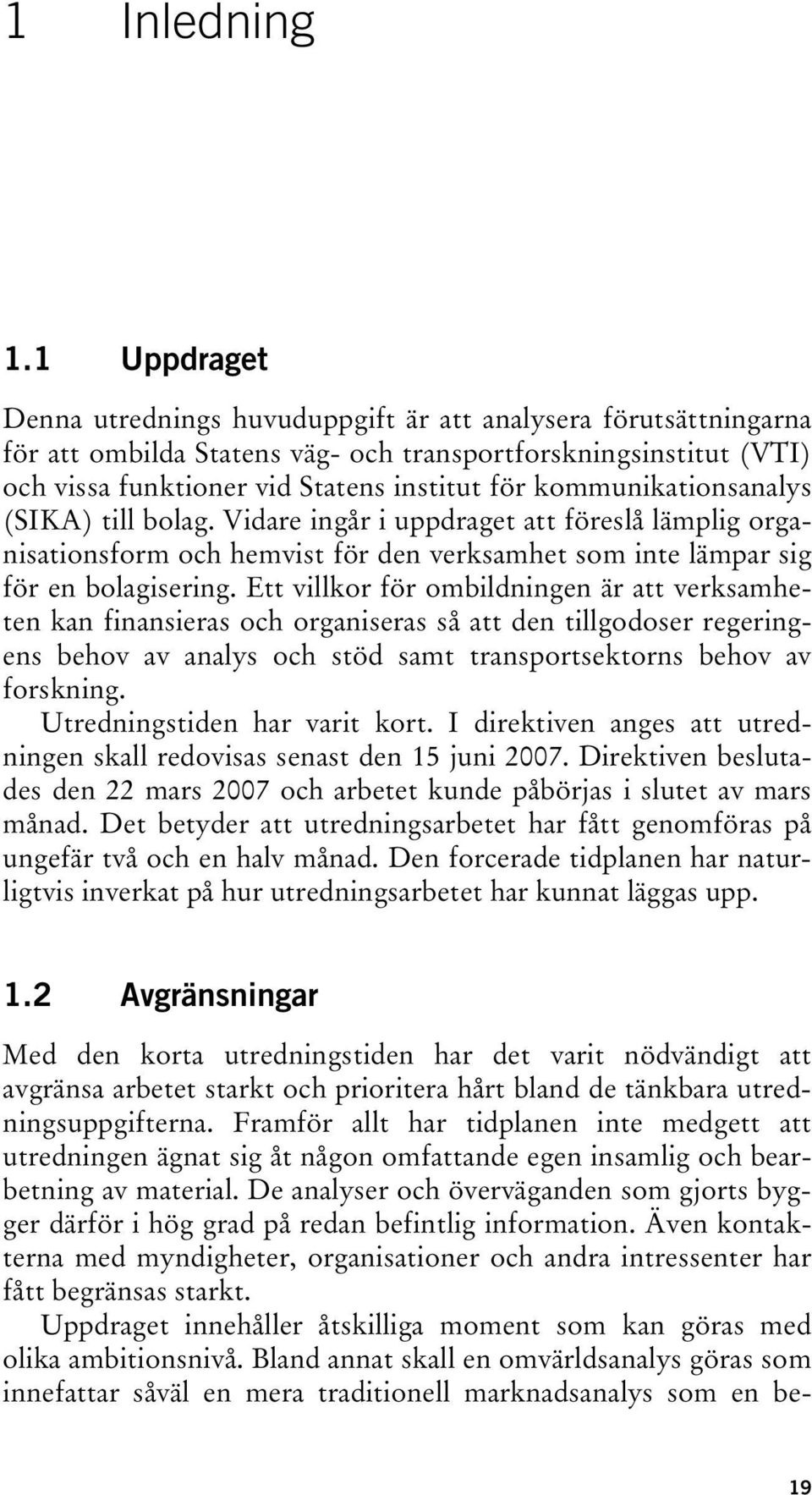 1 Inledning

1.1 Uppdraget

Denna utrednings huvuduppgift är att analysera förutsättningarna för att ombilda Statens väg- och transportforskningsinstitut (VTI) och vissa funktioner vid Statens institut för kommunikationsanalys (SIKA) till bolag. Vidare ingår i uppdraget att föreslå lämplig organisationsform och hemvist för den verksamhet som inte lämpar sig för en bolagisering. Ett villkor för ombildningen är att verksamheten kan finansieras och organiseras så att den tillgodoser regeringens behov av analys och stöd samt transportsektorns behov av forskning.

Utredningstiden har varit kort. I direktiven anges att utredningen skall redovisas senast den 15 juni 2007. Direktiven beslutades den 22 mars 2007 och arbetet kunde påbörjas i slutet av mars månad. Det betyder att utredningsarbetet har fått genomföras på ungefär två och en halv månad. Den forcerade tidplanen har naturligtvis inverkat på hur utredningsarbetet har kunnat läggas upp.

1.2 Avgränsningar

Med den korta utredningstiden har det varit nödvändigt att avgränsa arbetet starkt och prioritera hårt bland de tänkbara utredningsuppgifterna. Framför allt har tidplanen inte medgett att utredningen ägnat sig åt någon omfattande egen insamlig och bearbetning av material. De analyser och överväganden som gjorts bygger därför i hög grad på redan befintlig information. Även kontakterna med myndigheter, organisationer och andra intressenter har fått begränsas starkt.

Uppdraget innehåller åtskilliga moment som kan göras med olika ambitionsnivå. Bland annat skall en omvärldsanalys göras som innefattar såväl en mera traditionell marknadsanalys som en be-

19